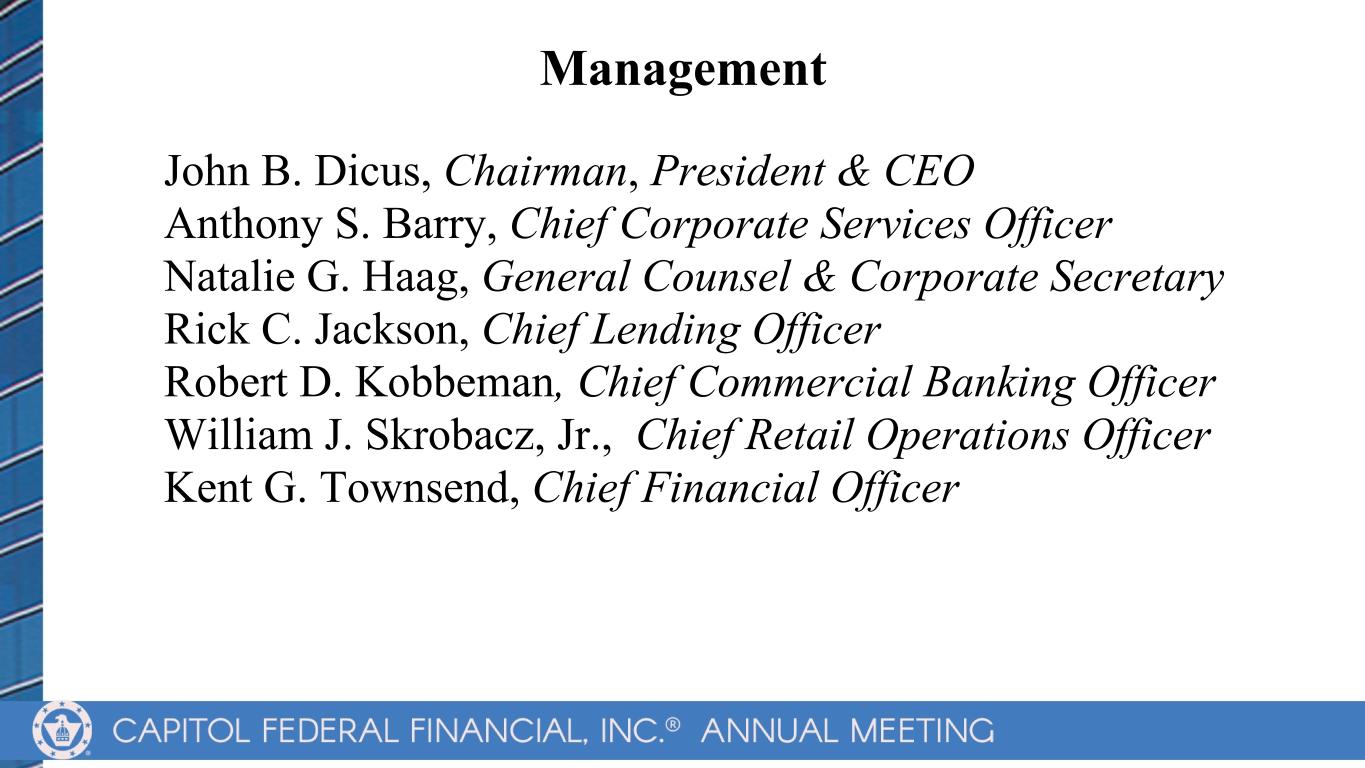 Management

John B. Dicus, Chairman, President & CEO
Anthony S. Barry, Chief Corporate Services Officer
Natalie G. Haag, General Counsel & Corporate Secretary
Rick C. Jackson, Chief Lending Officer
Robert D. Kobbeman, Chief Commercial Banking Officer
William J. Skrobacz, Jr., Chief Retail Operations Officer
Kent G. Townsend, Chief Financial Officer

CAPITOL FEDERAL FINANCIAL, INC.® ANNUAL MEETING